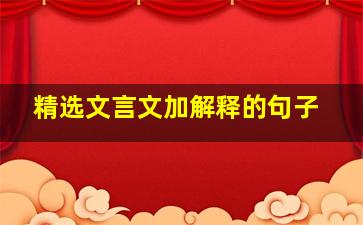 精选文言文加解释的句子